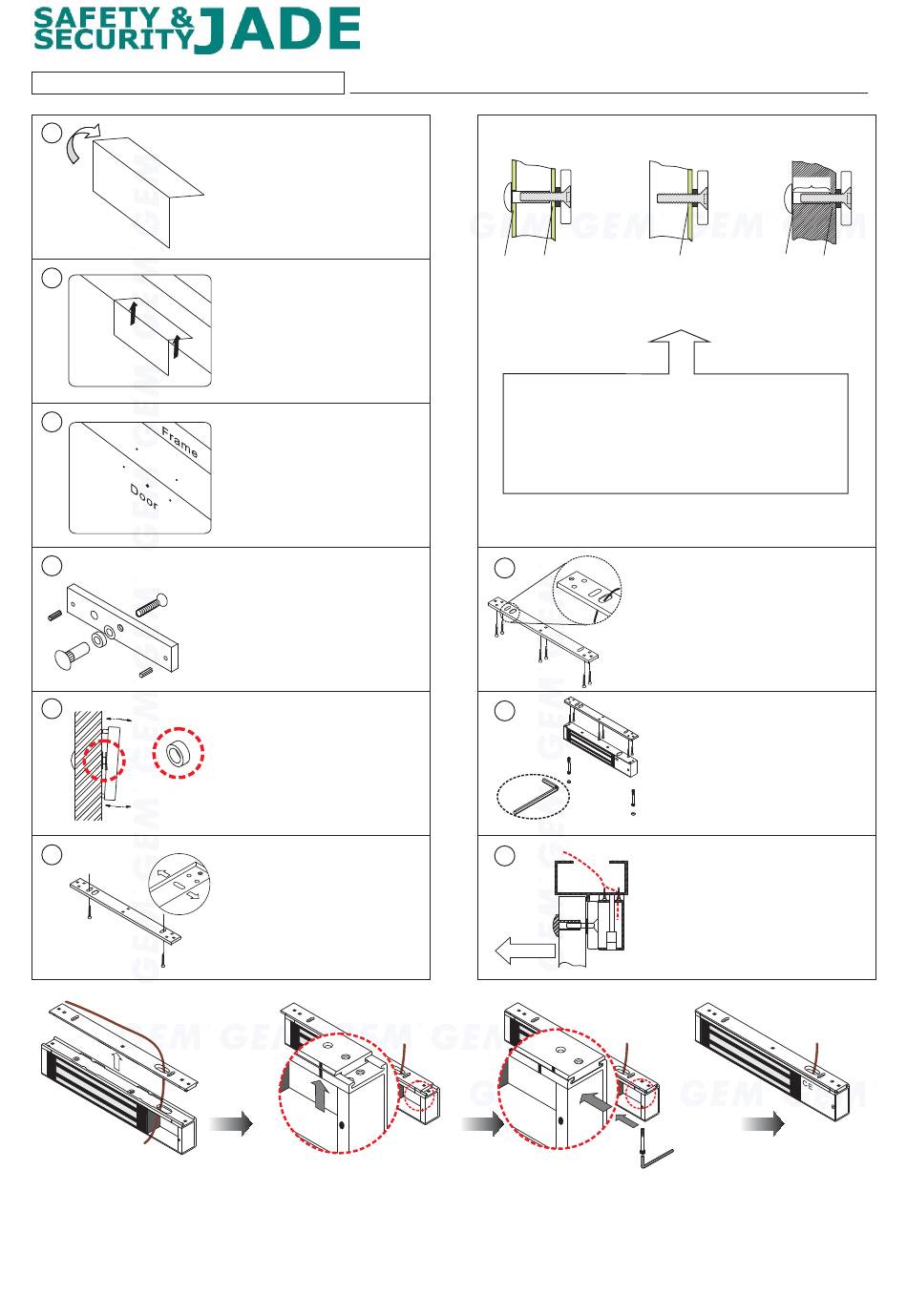 SAFETY & SECURITY JADE

Frame

Door

GEM GEM GEM GEM

CE